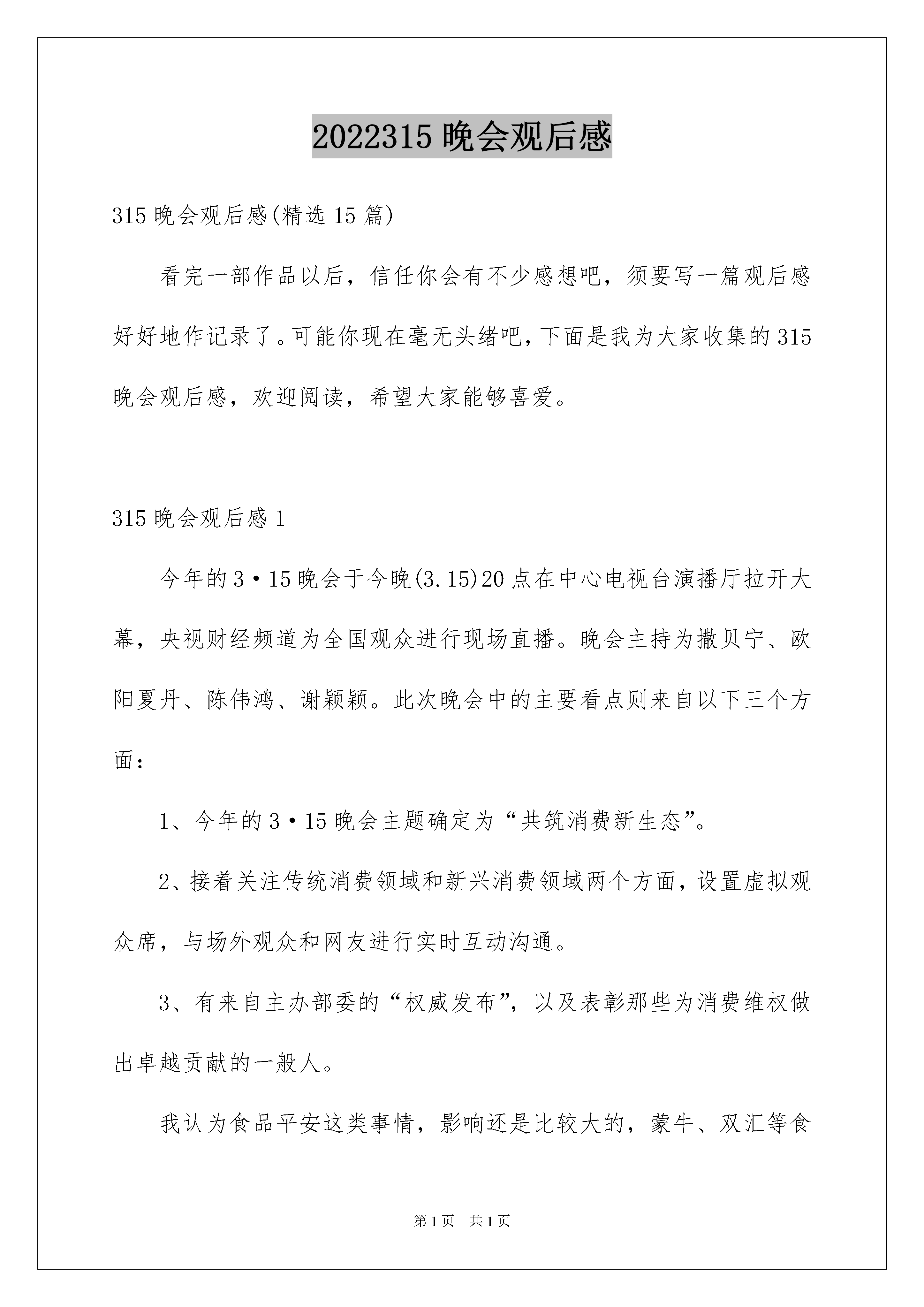 2022315 晚会观后感

315 晚会观后感(精选 15 篇)

看完一部作品以后，信任你会有不少感想吧，须要写一篇观后感好好地作记录了。可能你现在毫无头绪吧，下面是我为大家收集的 315 晚会观后感，欢迎阅读，希望大家能够喜爱。

315 晚会观后感 1

今年的 3·15 晚会于今晚(3.15)20 点在中心电视台演播厅拉开大幕，央视财经频道为全国观众进行现场直播。晚会主持为撒贝宁、欧阳夏丹、陈伟鸿、谢颖颖。此次晚会中的主要看点则来自以下三个方面：

1、今年的 3·15 晚会主题确定为“共筑消费新生态”。

2、接着关注传统消费领域和新兴消费领域两个方面，设置虚拟观众席，与场外观众和网友进行实时互动沟通。

3、有来自主办部委的“权威发布”，以及表彰那些为消费维权做出卓越贡献的一般人。

我认为食品平安这类事情，影响还是比较大的，蒙牛、双汇等食

第 1 页　共 1 页